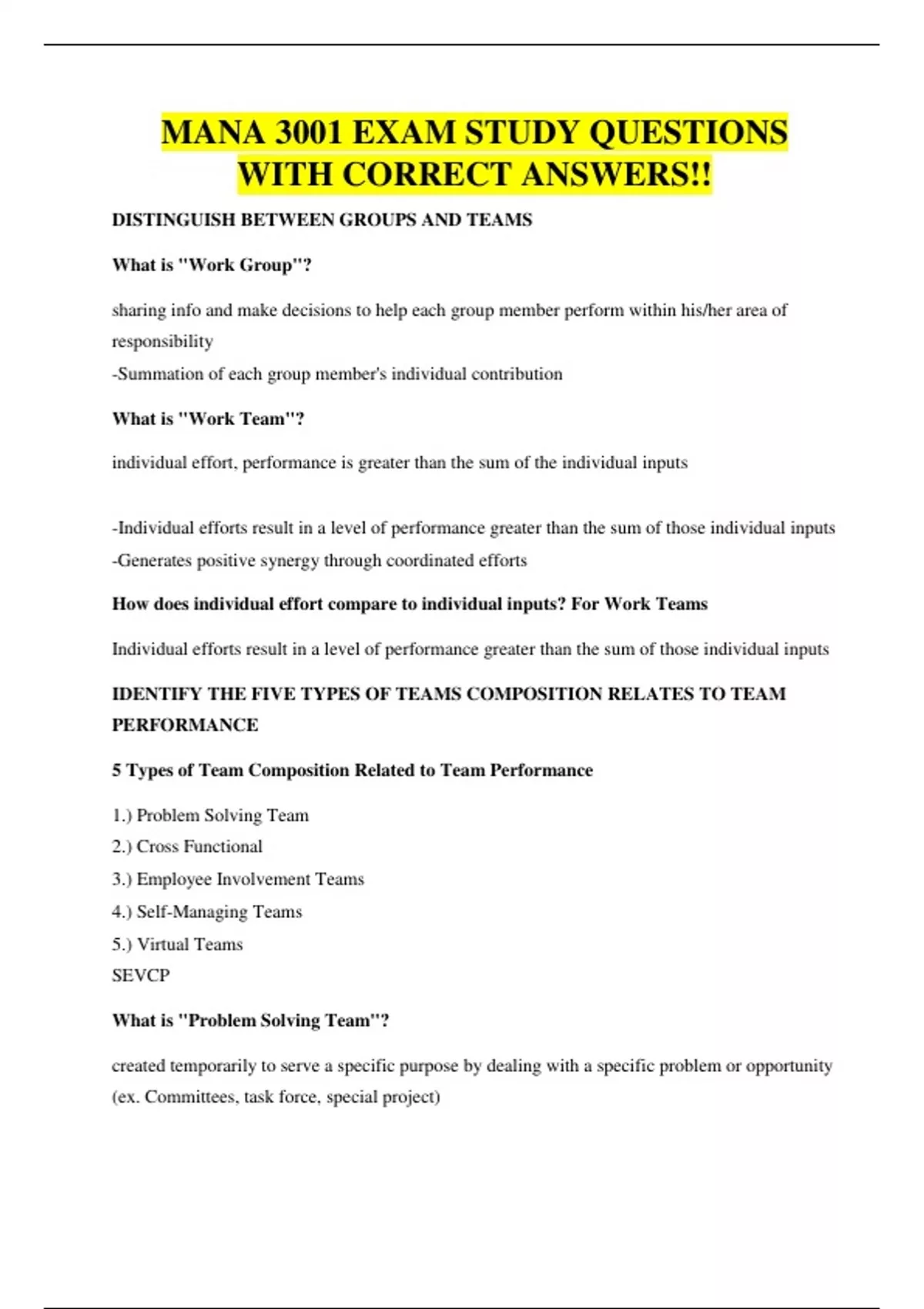 MANA 3001 EXAM STUDY QUESTIONS WITH CORRECT ANSWERS!!

DISTINGUISH BETWEEN GROUPS AND TEAMS

What is "Work Group"?

sharing info and make decisions to help each group member perform within his/her area of responsibility
-Summation of each group member's individual contribution

What is "Work Team"?

individual effort, performance is greater than the sum of the individual inputs

-Individual efforts result in a level of performance greater than the sum of those individual inputs
-Generates positive synergy through coordinated efforts

How does individual effort compare to individual inputs? For Work Teams

Individual efforts result in a level of performance greater than the sum of those individual inputs

IDENTIFY THE FIVE TYPES OF TEAMS COMPOSITION RELATES TO TEAM PERFORMANCE

5 Types of Team Composition Related to Team Performance

1.) Problem Solving Team
2.) Cross Functional
3.) Employee Involvement Teams
4.) Self-Managing Teams
5.) Virtual Teams
SEVCP

What is "Problem Solving Team"?

created temporarily to serve a specific purpose by dealing with a specific problem or opportunity (ex. Committees, task force, special project)